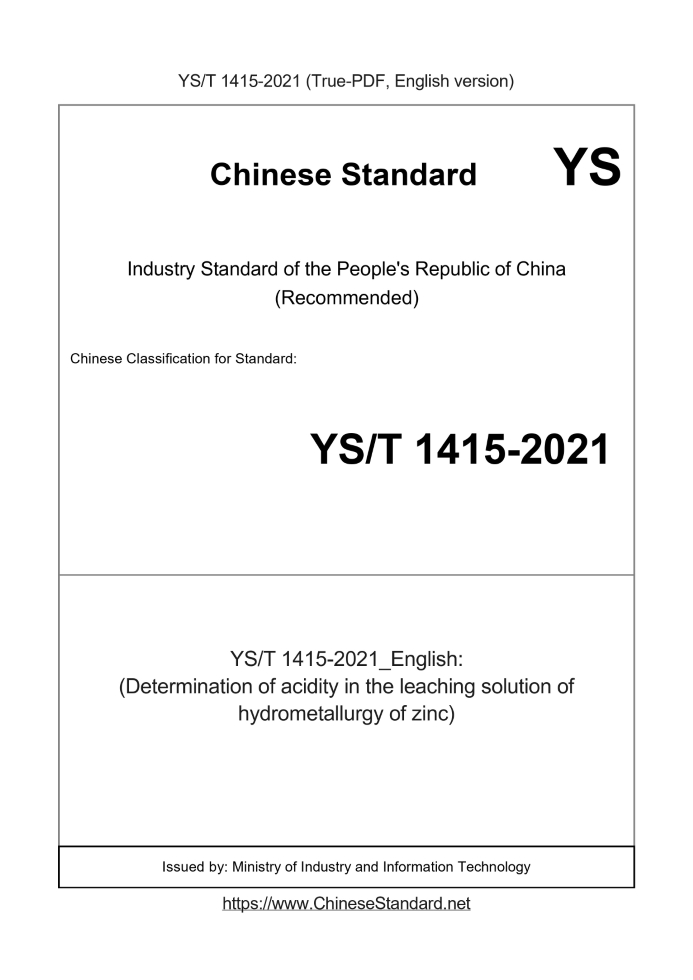 YS/T 1415-2021 (True-PDF, English version)

Chinese Standard YS

Industry Standard of the People's Republic of China (Recommended)

Chinese Classification for Standard:

YS/T 1415-2021

YS/T 1415-2021_English:
(Determination of acidity in the leaching solution of hydrometallurgy of zinc)

Issued by: Ministry of Industry and Information Technology

https://www.ChineseStandard.net